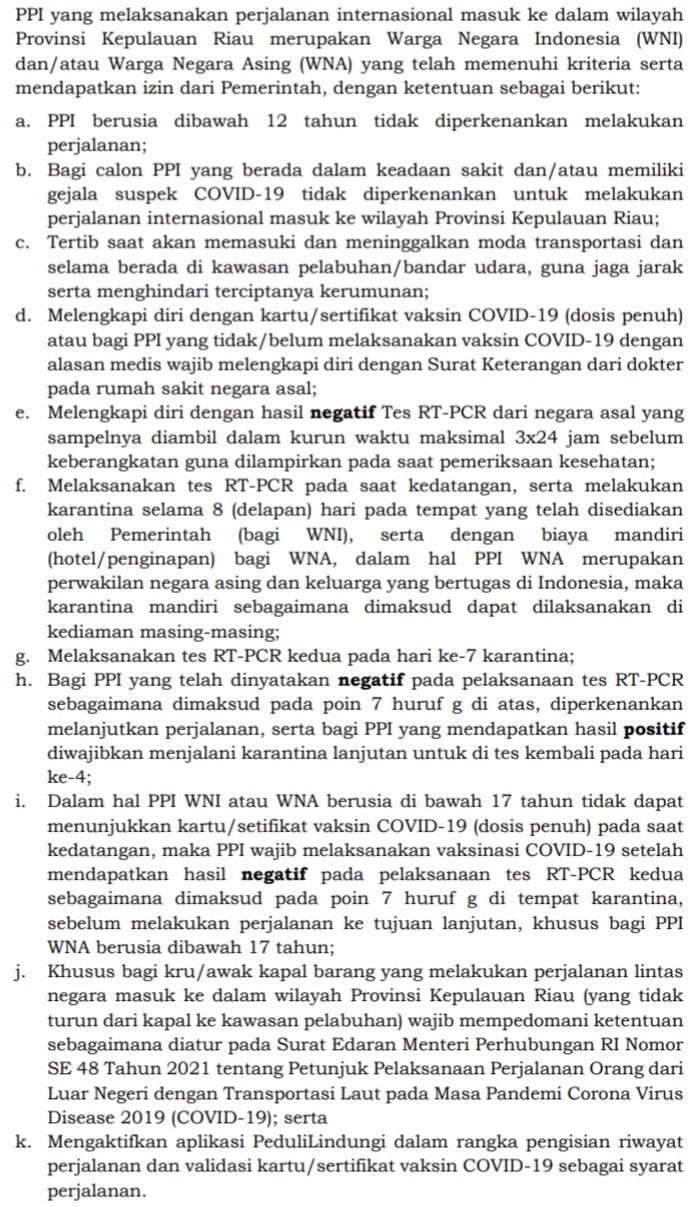 PPI yang melaksanakan perjalanan internasional masuk ke dalam wilayah Provinsi Kepulauan Riau merupakan Warga Negara Indonesia (WNI) dan/atau Warga Negara Asing (WNA) yang telah memenuhi kriteria serta mendapatkan izin dari Pemerintah, dengan ketentuan sebagai berikut:

a. PPI berusia dibawah 12 tahun tidak diperkenankan melakukan perjalanan;
b. Bagi calon PPI yang berada dalam keadaan sakit dan/atau memiliki gejala suspek COVID-19 tidak diperkenankan untuk melakukan perjalanan internasional masuk ke wilayah Provinsi Kepulauan Riau;
c. Tertib saat akan memasuki dan meninggalkan moda transportasi dan selama berada di kawasan pelabuhan/bandar udara, guna jaga jarak serta menghindari terciptanya kerumunan;
d. Melengkapi diri dengan kartu/sertifikat vaksin COVID-19 (dosis penuh) atau bagi PPI yang tidak/belum melaksanakan vaksin COVID-19 dengan alasan medis wajib melengkapi diri dengan Surat Keterangan dari dokter pada rumah sakit negara asal;
e. Melengkapi diri dengan hasil negatif Tes RT-PCR dari negara asal yang sampelnya diambil dalam kurun waktu maksimal 3x24 jam sebelum keberangkatan guna dilampirkan pada saat pemeriksaan kesehatan;
f. Melaksanakan tes RT-PCR pada saat kedatangan, serta melakukan karantina selama 8 (delapan) hari pada tempat yang telah disediakan oleh Pemerintah (bagi WNI), serta dengan biaya mandiri (hotel/penginapan) bagi WNA, dalam hal PPI WNA merupakan perwakilan negara asing dan keluarga yang bertugas di Indonesia, maka karantina mandiri sebagaimana dimaksud dapat dilaksanakan di kediaman masing-masing;
g. Melaksanakan tes RT-PCR kedua pada hari ke-7 karantina;
h. Bagi PPI yang telah dinyatakan negatif pada pelaksanaan tes RT-PCR sebagaimana dimaksud pada poin 7 huruf g di atas, diperkenankan melanjutkan perjalanan, serta bagi PPI yang mendapatkan hasil positif diwajibkan menjalani karantina lanjutan untuk di tes kembali pada hari ke-4;
i. Dalam hal PPI WNI atau WNA berusia di bawah 17 tahun tidak dapat menunjukkan kartu/setifikat vaksin COVID-19 (dosis penuh) pada saat kedatangan, maka PPI wajib melaksanakan vaksinasi COVID-19 setelah mendapatkan hasil negatif pada pelaksanaan tes RT-PCR kedua sebagaimana dimaksud pada poin 7 huruf g di tempat karantina, sebelum melakukan perjalanan ke tujuan lanjutan, khusus bagi PPI WNA berusia dibawah 17 tahun;
j. Khusus bagi kru/awak kapal barang yang melakukan perjalanan lintas negara masuk ke dalam wilayah Provinsi Kepulauan Riau (yang tidak turun dari kapal ke kawasan pelabuhan) wajib mempedomani ketentuan sebagaimana diatur pada Surat Edaran Menteri Perhubungan RI Nomor SE 48 Tahun 2021 tentang Petunjuk Pelaksanaan Perjalanan Orang dari Luar Negeri dengan Transportasi Laut pada Masa Pandemi Corona Virus Disease 2019 (COVID-19); serta
k. Mengaktifkan aplikasi PeduliLindungi dalam rangka pengisian riwayat perjalanan dan validasi kartu/sertifikat vaksin COVID-19 sebagai syarat perjalanan.